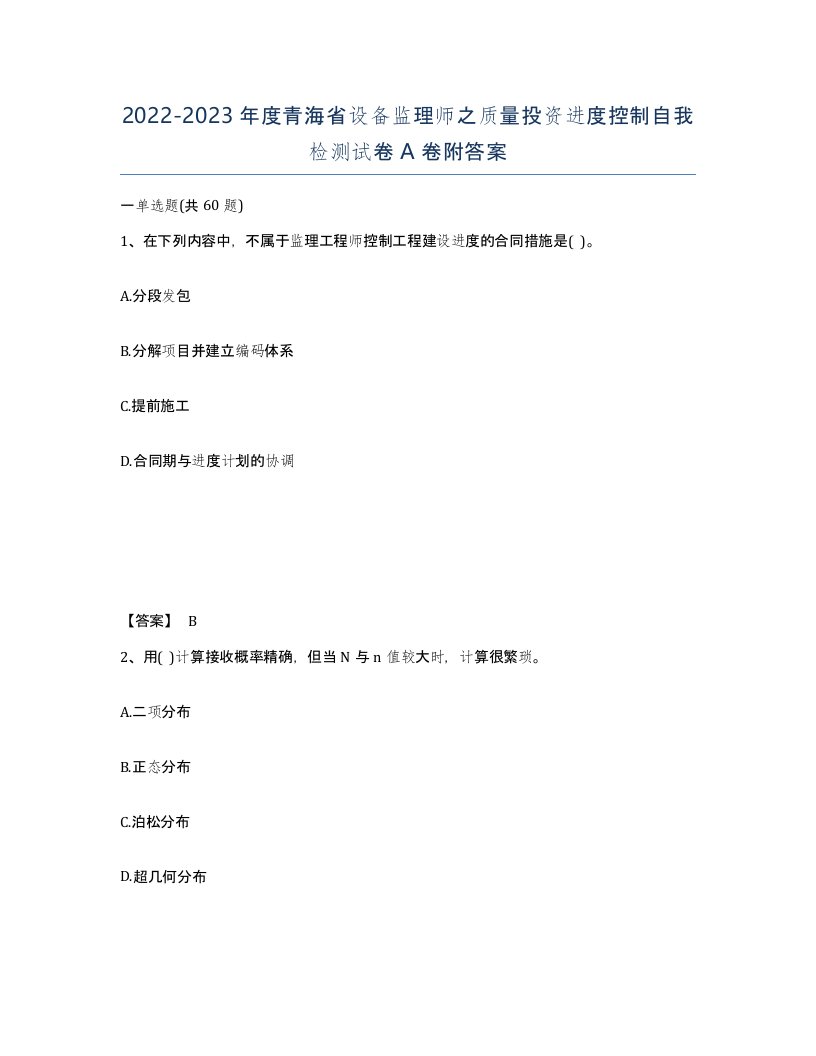 2022-2023年度青海省设备监理师之质量投资进度控制自我检测试卷A卷附答案

一单选题(共60题)

1、在下列内容中，不属于监理工程师控制工程建设进度的合同措施是( )。

A.分段发包

B.分解项目并建立编码体系

C.提前施工

D.合同期与进度计划的协调

【答案】 B

2、用( )计算接收概率精确，但当N与n值较大时，计算很繁琐。

A.二项分布

B.正态分布

C.泊松分布

D.超几何分布